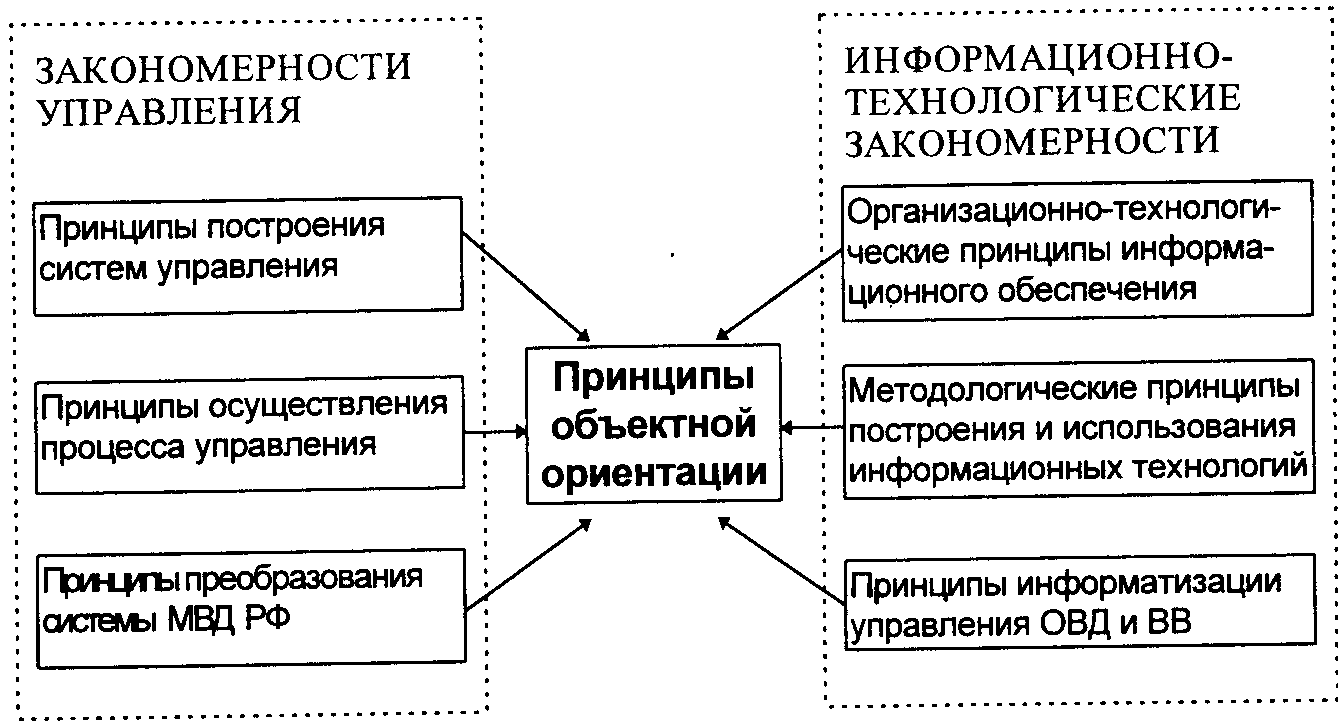 ЗАКОНОМЕРНОСТИ УПРАВЛЕНИЯ

Принципы построения систем управления

Принципы осуществления процесса управления

Принципы преобразования системы МВД РФ

Принципы объектной ориентации

ИНФОРМАЦИОННО-ТЕХНОЛОГИЧЕСКИЕ ЗАКОНОМЕРНОСТИ

Организационно-технологические принципы информационного обеспечения

Методологические принципы построения и использования информационных технологий

Принципы информатизации управления ОВД и ВВ